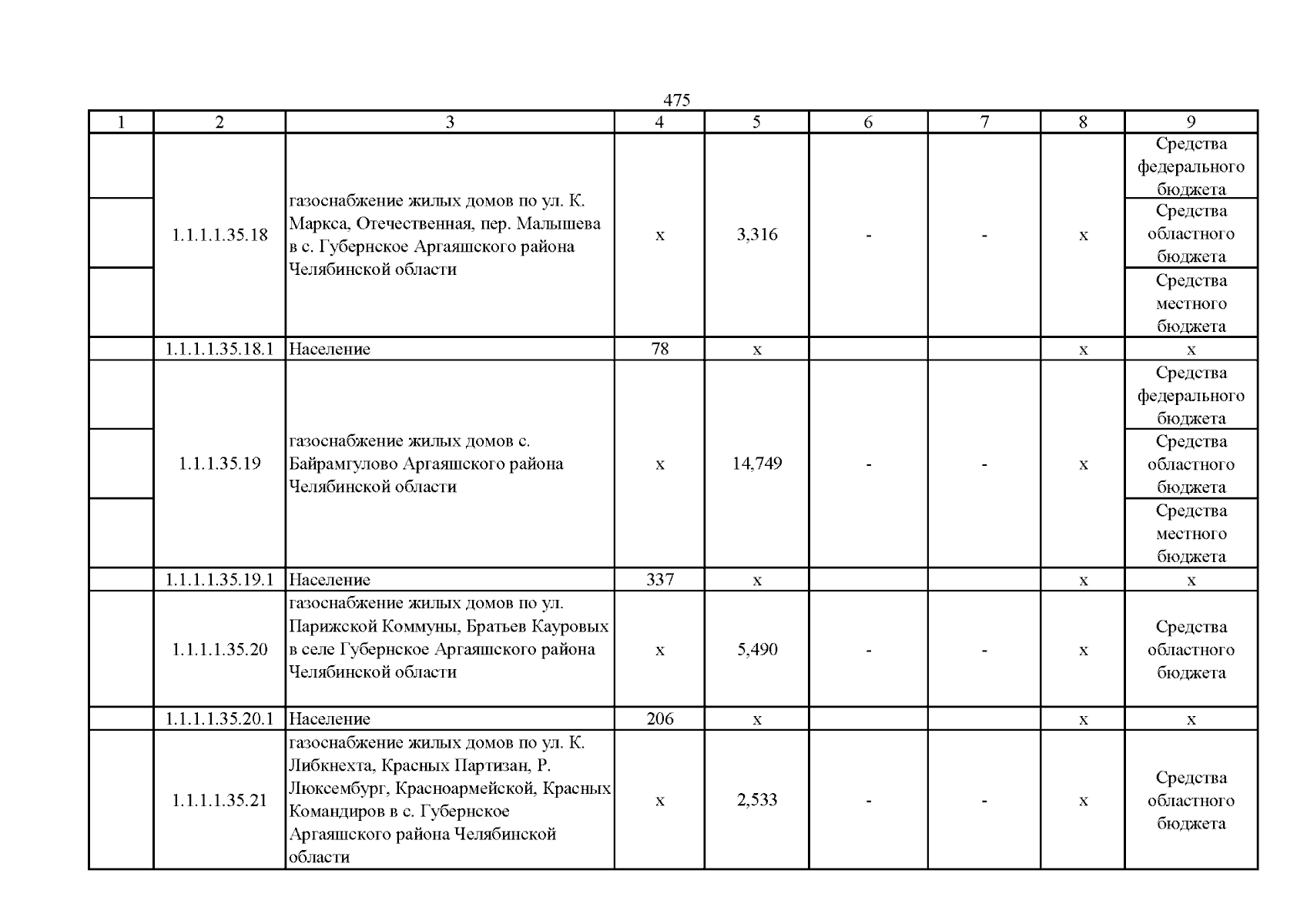 475

| 1 | 2 | 3 | 4 | 5 | 6 | 7 | 8 | 9 |
|---|---|---|---|---|---|---|---|---|
|  | 1.1.1.1.35.18 | газоснабжение жилых домов по ул. К. Маркса, Отечественная, пер. Малышева в с. Губернское Аргаяшского района Челябинской области | х | 3,316 | - | - | х | Средства федерального бюджета |
|  |  |  |  |  |  |  |  | Средства областного бюджета |
|  |  |  |  |  |  |  |  | Средства местного бюджета |
|  | 1.1.1.1.35.18.1 | Население | 78 | х |  |  | х | х |
|  | 1.1.1.35.19 | газоснабжение жилых домов с. Байрамгулово Аргаяшского района Челябинской области | х | 14,749 | - | - | х | Средства федерального бюджета |
|  |  |  |  |  |  |  |  | Средства областного бюджета |
|  |  |  |  |  |  |  |  | Средства местного бюджета |
|  | 1.1.1.1.35.19.1 | Население | 337 | х |  |  | х | х |
|  | 1.1.1.1.35.20 | газоснабжение жилых домов по ул. Парижской Коммуны, Братьев Кауровых в селе Губернское Аргаяшского района Челябинской области | х | 5,490 | - | - | х | Средства областного бюджета |
|  | 1.1.1.1.35.20.1 | Население | 206 | х |  |  | х | х |
|  | 1.1.1.1.35.21 | газоснабжение жилых домов по ул. К. Либкнехта, Красных Партизан, Р. Люксембург, Красноармейской, Красных Командиров в с. Губернское Аргаяшского района Челябинской области | х | 2,533 | - | - | х | Средства областного бюджета |